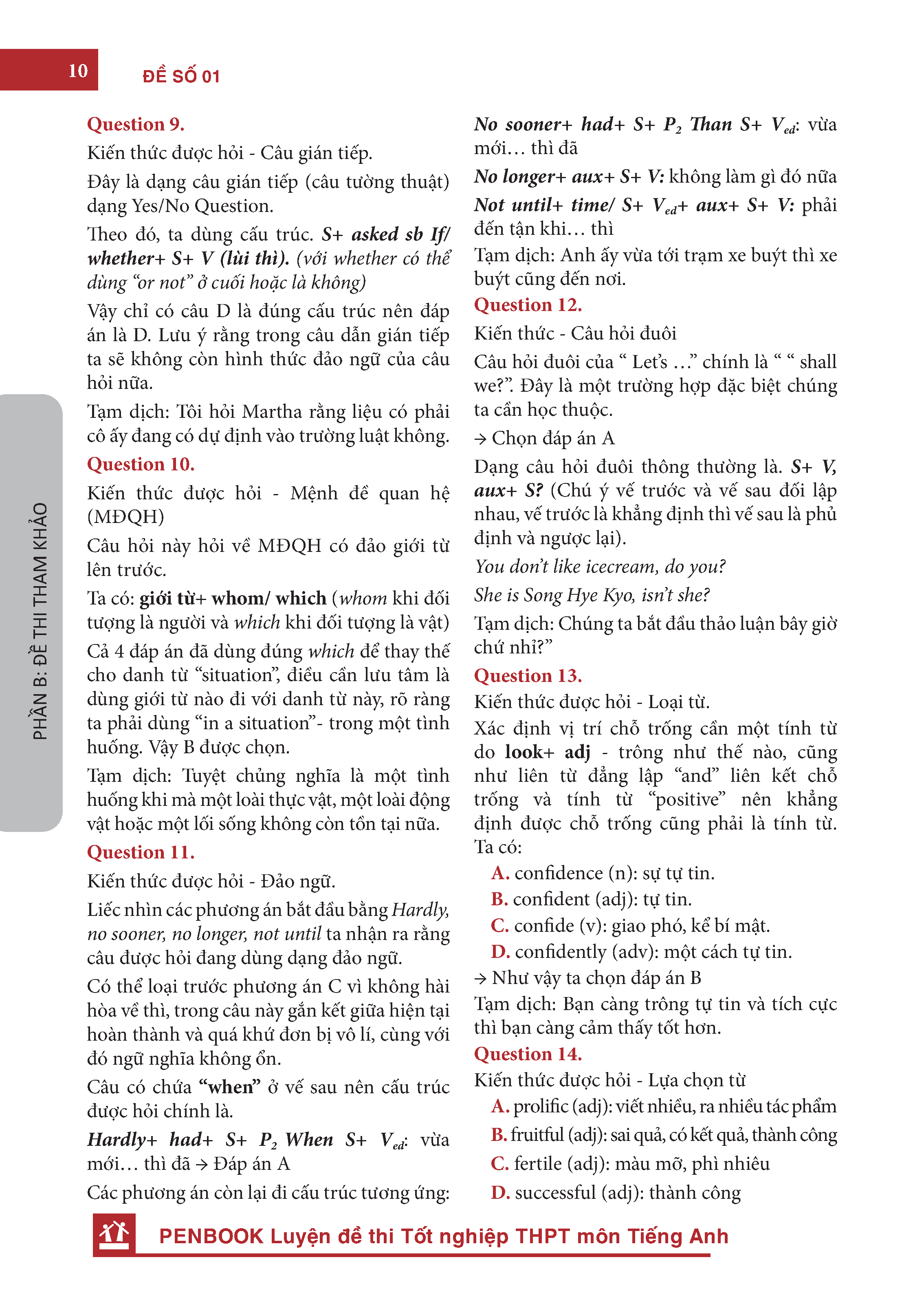 10 ĐỀ SỐ 01

PHẦN B: ĐỀ THI THAM KHẢO

Question 9.

Kiến thức được hỏi - Câu gián tiếp.

Đây là dạng câu gián tiếp (câu tường thuật) dạng Yes/No Question.

Theo đó, ta dùng cấu trúc. S+ asked sb If/ whether+ S+ V (lùi thì). (với whether có thể dùng "or not" ở cuối hoặc là không)

Vậy chỉ có câu D là đúng cấu trúc nên đáp án là D. Lưu ý rằng trong câu dẫn gián tiếp ta sẽ không còn hình thức đảo ngữ của câu hỏi nữa.

Tạm dịch: Tôi hỏi Martha rằng liệu có phải cô ấy đang có dự định vào trường luật không.

Question 10.

Kiến thức được hỏi - Mệnh đề quan hệ (MĐQH)

Câu hỏi này hỏi về MĐQH có đảo giới từ lên trước.

Ta có: giới từ+ whom/ which (whom khi đối tượng là người và which khi đối tượng là vật)

Cả 4 đáp án đã dùng đúng which để thay thế cho danh từ "situation", điều cần lưu tâm là dùng giới từ nào đi với danh từ này, rõ ràng ta phải dùng "in a situation"- trong một tình huống. Vậy B được chọn.

Tạm dịch: Tuyệt chủng nghĩa là một tình huống khi mà một loài thực vật, một loài động vật hoặc một lối sống không còn tồn tại nữa.

Question 11.

Kiến thức được hỏi - Đảo ngữ.

Liếc nhìn các phương án bắt đầu bằng Hardly, no sooner, no longer, not until ta nhận ra rằng câu được hỏi đang dùng dạng đảo ngữ.

Có thể loại trước phương án C vì không hài hòa về thì, trong câu này gắn kết giữa hiện tại hoàn thành và quá khứ đơn bị vô lí, cùng với đó ngữ nghĩa không ổn.

Câu có chứa "when" ở vế sau nên cấu trúc được hỏi chính là.

Hardly+ had+ S+ $P_2$ When S+ $V_{ed}$: vừa mới… thì đã → Đáp án A

Các phương án còn lại đi cấu trúc tương ứng:

No sooner+ had+ S+ $P_2$ Than S+ $V_{ed}$: vừa mới… thì đã

No longer+ aux+ S+ V: không làm gì đó nữa

Not until+ time/ S+ $V_{ed}$+ aux+ S+ V: phải đến tận khi… thì

Tạm dịch: Anh ấy vừa tới trạm xe buýt thì xe buýt cũng đến nơi.

Question 12.

Kiến thức - Câu hỏi đuôi

Câu hỏi đuôi của " Let's …" chính là " " shall we?". Đây là một trường hợp đặc biệt chúng ta cần học thuộc.

→ Chọn đáp án A

Dạng câu hỏi đuôi thông thường là. S+ V, aux+ S? (Chú ý vế trước và vế sau đối lập nhau, vế trước là khẳng định thì vế sau là phủ định và ngược lại).

You don't like icecream, do you?

She is Song Hye Kyo, isn't she?

Tạm dịch: Chúng ta bắt đầu thảo luận bây giờ chứ nhỉ?"

Question 13.

Kiến thức được hỏi - Loại từ.

Xác định vị trí chỗ trống cần một tính từ do look+ adj - trông như thế nào, cũng như liên từ đẳng lập "and" liên kết chỗ trống và tính từ "positive" nên khẳng định được chỗ trống cũng phải là tính từ. Ta có:

A. confidence (n): sự tự tin.
B. confident (adj): tự tin.
C. confide (v): giao phó, kể bí mật.
D. confidently (adv): một cách tự tin.

→ Như vậy ta chọn đáp án B

Tạm dịch: Bạn càng trông tự tin và tích cực thì bạn càng cảm thấy tốt hơn.

Question 14.

Kiến thức được hỏi - Lựa chọn từ

A. prolific (adj): viết nhiều, ra nhiều tác phẩm
B. fruitful (adj): sai quả, có kết quả, thành công
C. fertile (adj): màu mỡ, phì nhiêu
D. successful (adj): thành công

PENBOOK Luyện đề thi Tốt nghiệp THPT môn Tiếng Anh